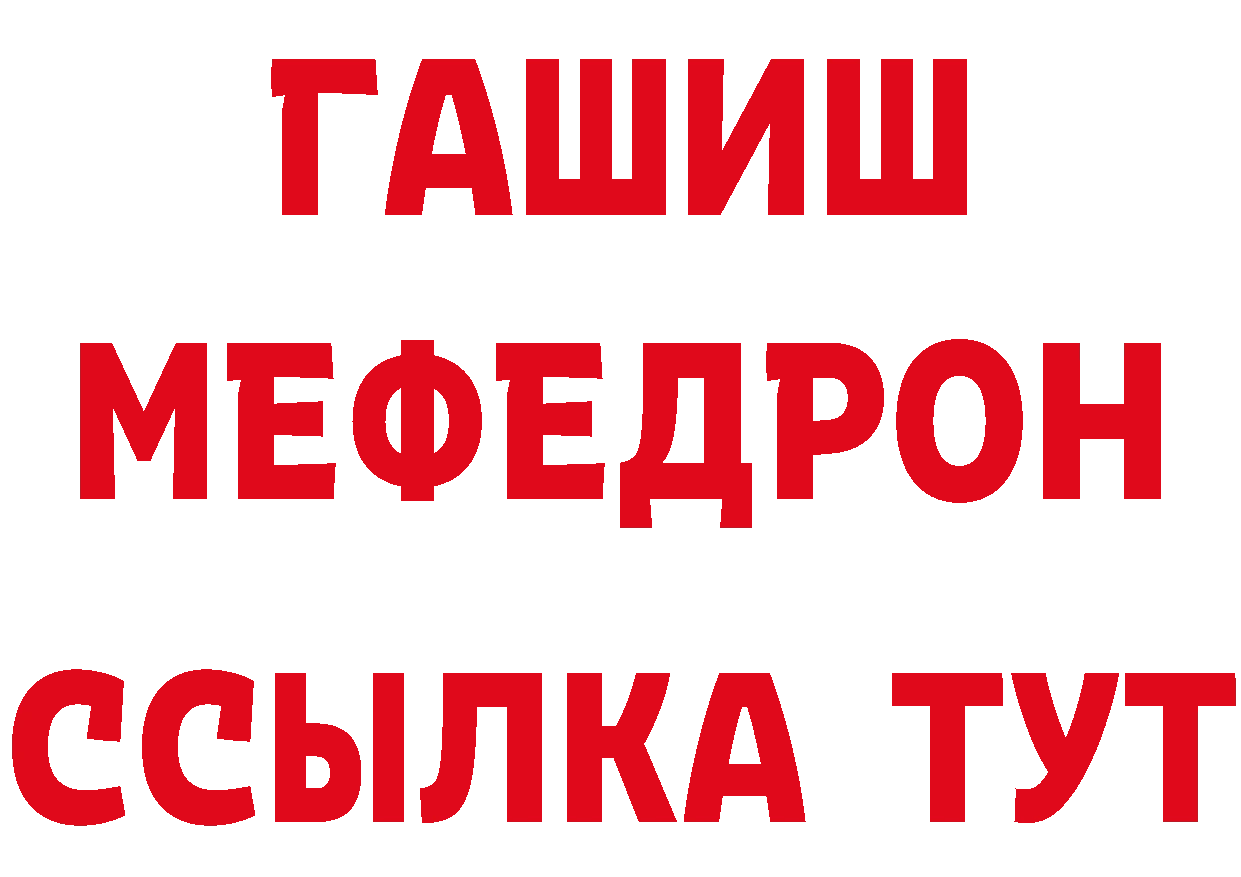 ГАШИШ
МЕФЕДРОН
ССЫЛКА ТУТ